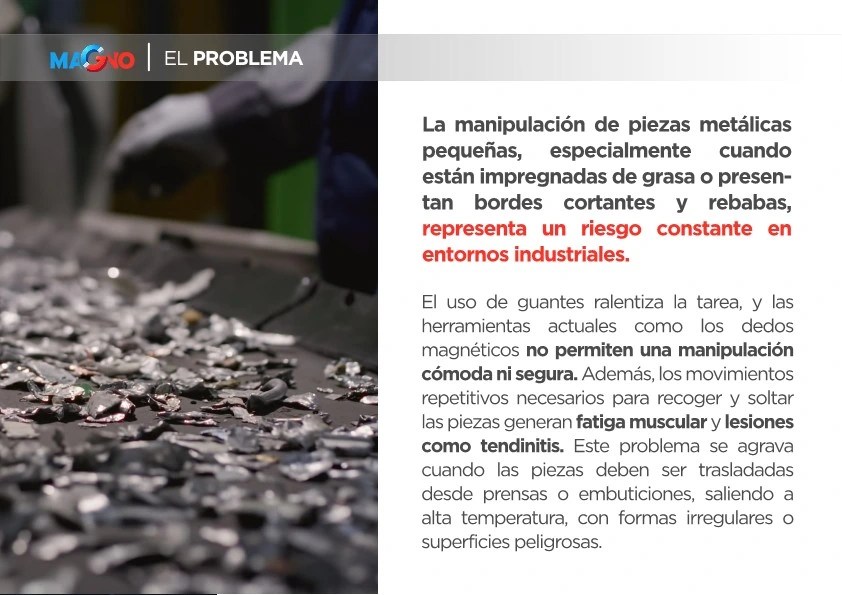 MAGNO | EL PROBLEMA

La manipulación de piezas metálicas pequeñas, especialmente cuando están impregnadas de grasa o presentan bordes cortantes y rebabas, representa un riesgo constante en entornos industriales.

El uso de guantes ralentiza la tarea, y las herramientas actuales como los dedos magnéticos no permiten una manipulación cómoda ni segura. Además, los movimientos repetitivos necesarios para recoger y soltar las piezas generan fatiga muscular y lesiones como tendinitis. Este problema se agrava cuando las piezas deben ser trasladadas desde prensas o embuticiones, saliendo a alta temperatura, con formas irregulares o superficies peligrosas.